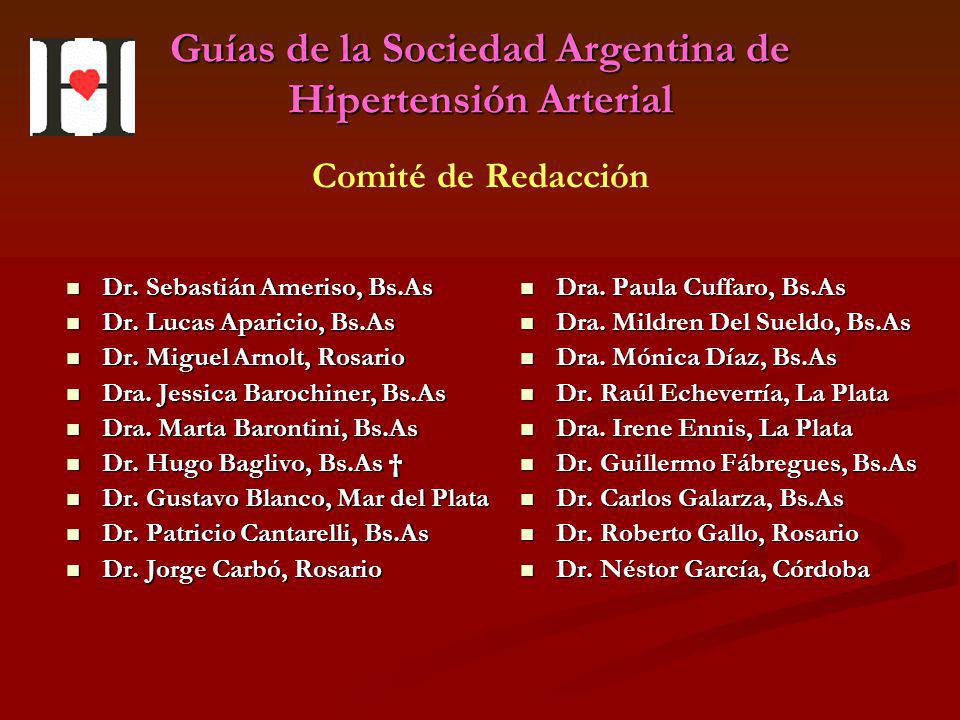 Guías de la Sociedad Argentina de Hipertensión Arterial

Comité de Redacción

- Dr. Sebastián Ameriso, Bs.As
- Dr. Lucas Aparicio, Bs.As
- Dr. Miguel Arnolt, Rosario
- Dra. Jessica Barochiner, Bs.As
- Dra. Marta Barontini, Bs.As
- Dr. Hugo Baglivo, Bs.As †
- Dr. Gustavo Blanco, Mar del Plata
- Dr. Patricio Cantarelli, Bs.As
- Dr. Jorge Carbó, Rosario

- Dra. Paula Cuffaro, Bs.As
- Dra. Mildren Del Sueldo, Bs.As
- Dra. Mónica Díaz, Bs.As
- Dr. Raúl Echeverría, La Plata
- Dra. Irene Ennis, La Plata
- Dr. Guillermo Fábregues, Bs.As
- Dr. Carlos Galarza, Bs.As
- Dr. Roberto Gallo, Rosario
- Dr. Néstor García, Córdoba